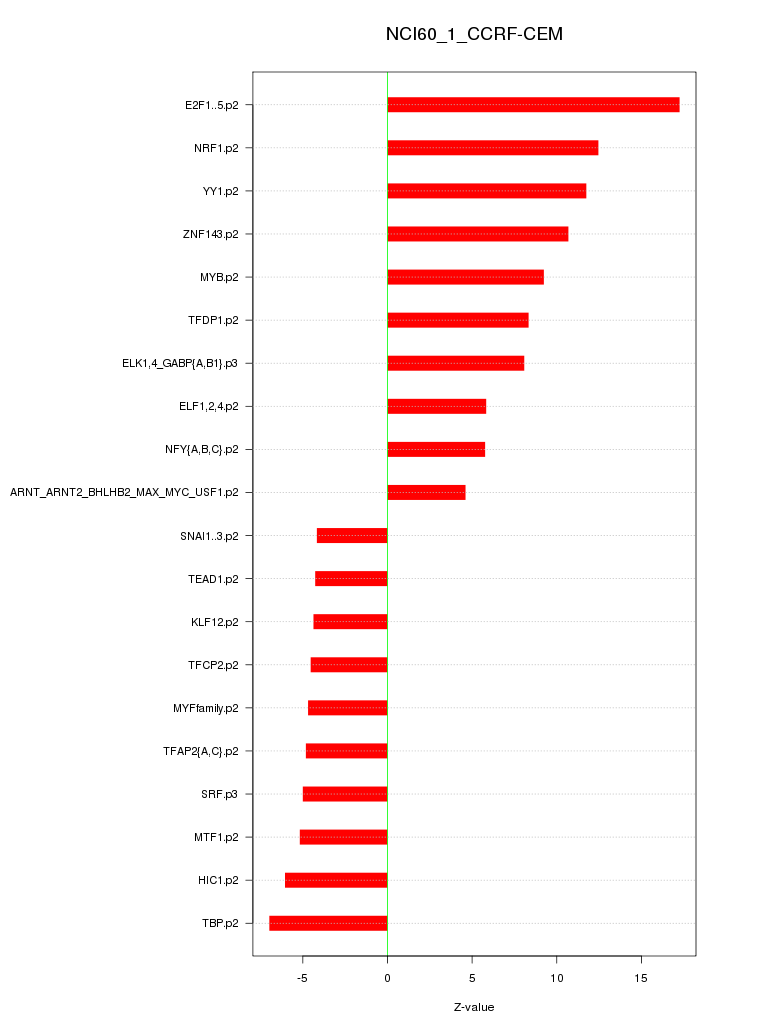 NCI60_1_CCRF-CEM

E2F1..5.p2
NRF1.p2
YY1.p2
ZNF143.p2
MYB.p2
TFDP1.p2
ELK1,4_GABP{A,B1}.p3
ELF1,2,4.p2
NFY{A,B,C}.p2
ARNT_ARNT2_BHLHB2_MAX_MYC_USF1.p2
SNAI1..3.p2
TEAD1.p2
KLF12.p2
TFCP2.p2
MYFfamily.p2
TFAP2{A,C}.p2
SRF.p3
MTF1.p2
HIC1.p2
TBP.p2

-5
0
5
10
15

Z-value